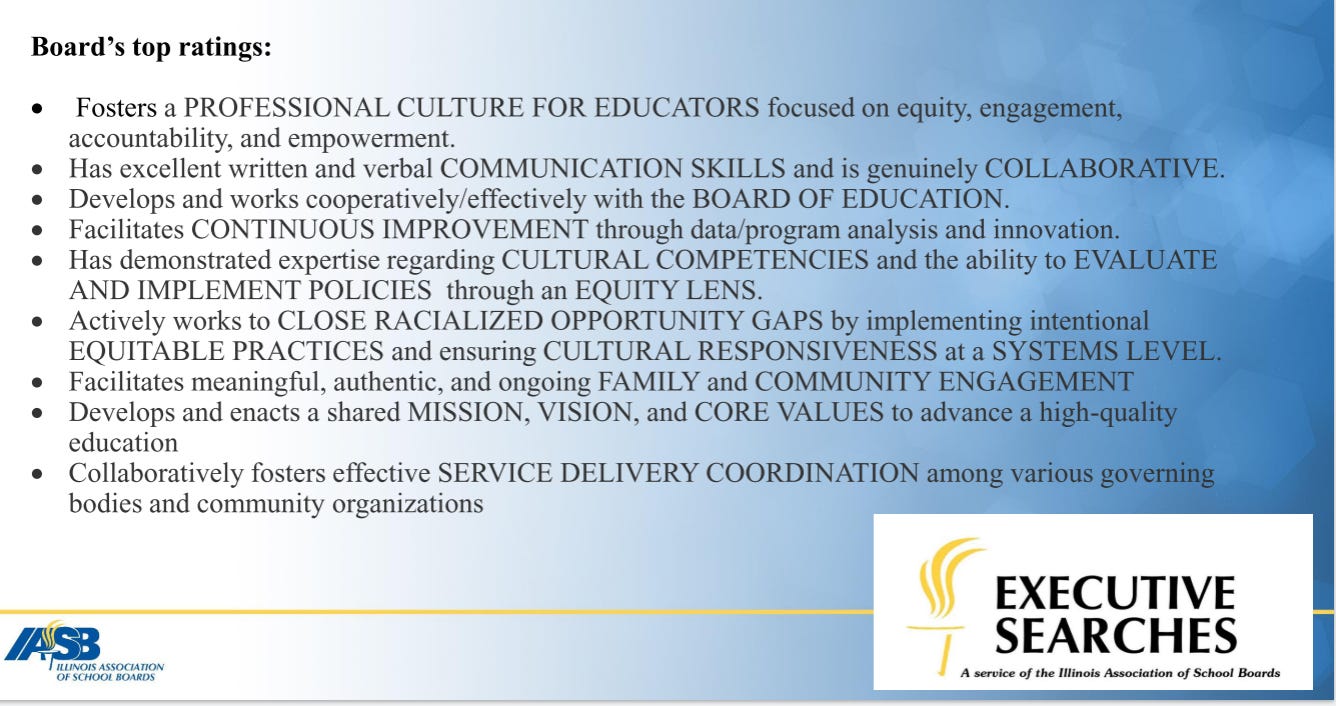 Board's top ratings:

• Fosters a PROFESSIONAL CULTURE FOR EDUCATORS focused on equity, engagement, accountability, and empowerment.
• Has excellent written and verbal COMMUNICATION SKILLS and is genuinely COLLABORATIVE.
• Develops and works cooperatively/effectively with the BOARD OF EDUCATION.
• Facilitates CONTINUOUS IMPROVEMENT through data/program analysis and innovation.
• Has demonstrated expertise regarding CULTURAL COMPETENCIES and the ability to EVALUATE AND IMPLEMENT POLICIES through an EQUITY LENS.
• Actively works to CLOSE RACIALIZED OPPORTUNITY GAPS by implementing intentional EQUITABLE PRACTICES and ensuring CULTURAL RESPONSIVENESS at a SYSTEMS LEVEL.
• Facilitates meaningful, authentic, and ongoing FAMILY and COMMUNITY ENGAGEMENT
• Develops and enacts a shared MISSION, VISION, and CORE VALUES to advance a high-quality education
• Collaboratively fosters effective SERVICE DELIVERY COORDINATION among various governing bodies and community organizations

IASB
ILLINOIS ASSOCIATION OF SCHOOL BOARDS

EXECUTIVE SEARCHES
A service of the Illinois Association of School Boards